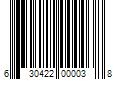 6 30422 00003 8